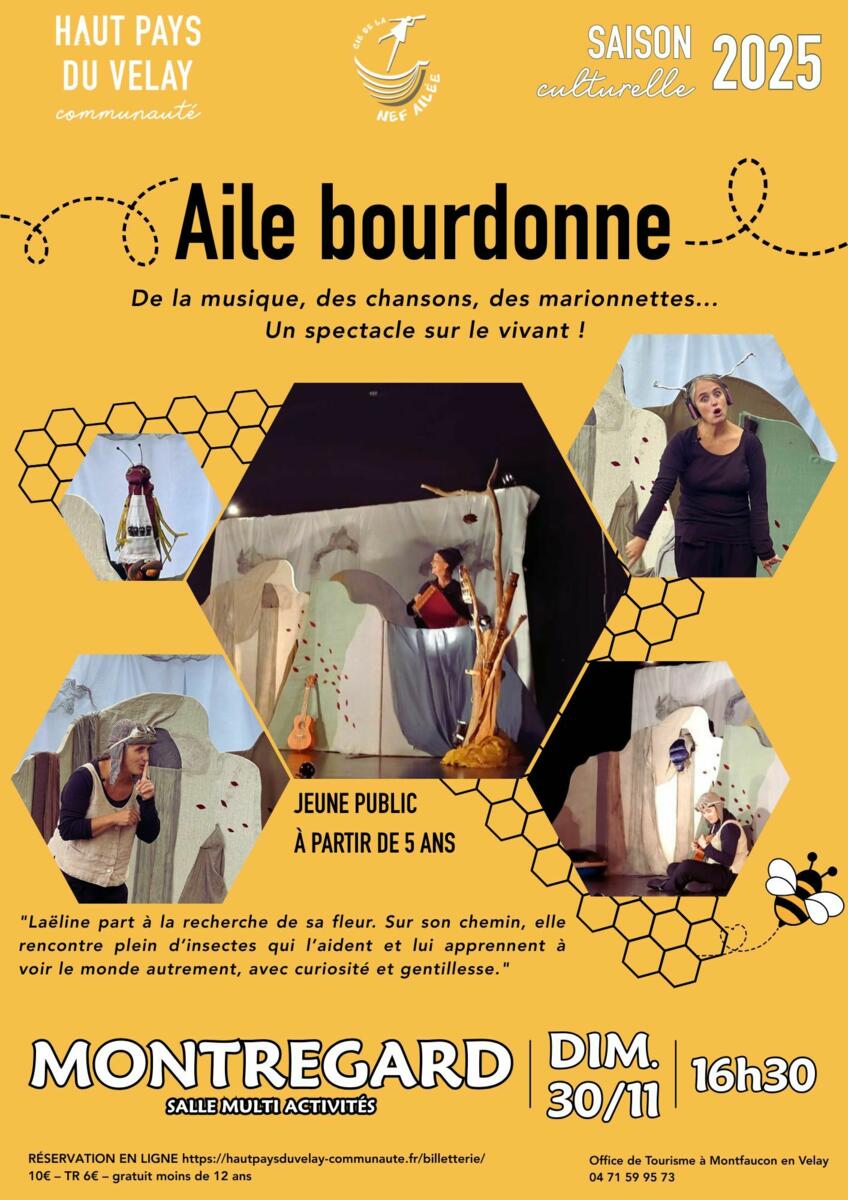 HAUT PAYS DU VELAY
communauté

CIE DE LA NEF AILÉE

SAISON culturelle 2025

Aile bourdonne

De la musique, des chansons, des marionnettes...
Un spectacle sur le vivant !

JEUNE PUBLIC
À PARTIR DE 5 ANS

"Laëline part à la recherche de sa fleur. Sur son chemin, elle rencontre plein d'insectes qui l'aident et lui apprennent à voir le monde autrement, avec curiosité et gentillesse."

MONTREGARD
SALLE MULTI ACTIVITÉS

DIM. 30/11

16h30

RÉSERVATION EN LIGNE https://hautpaysduvelay-communaute.fr/billetterie/
10€ – TR 6€ – gratuit moins de 12 ans

Office de Tourisme à Montfaucon en Velay
04 71 59 95 73